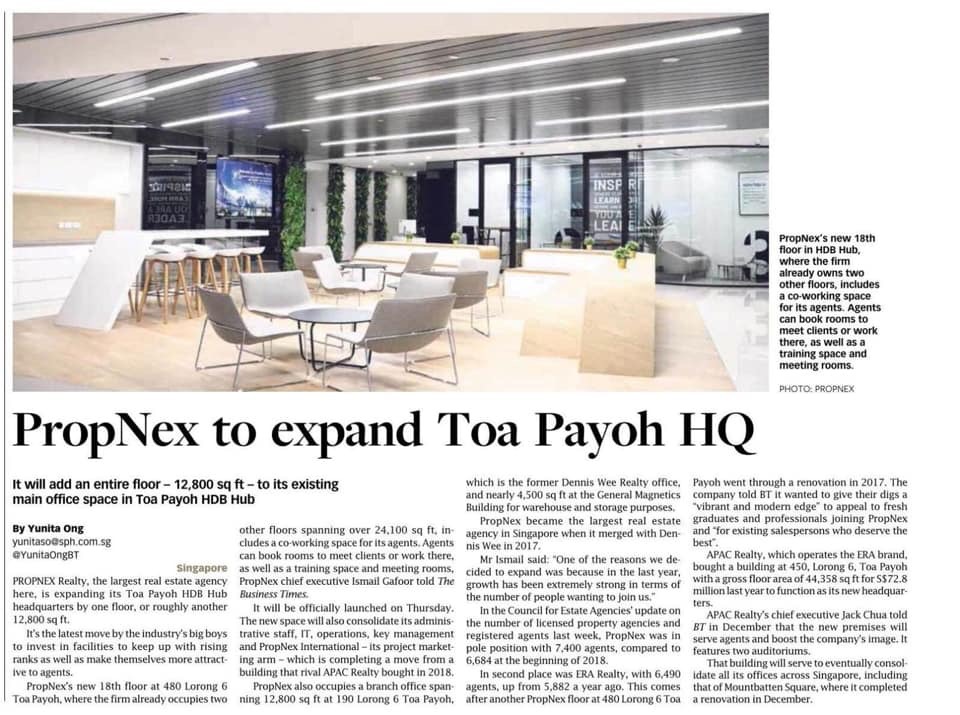 PropNex's new 18th floor in HDB Hub, where the firm already owns two other floors, includes a co-working space for its agents. Agents can book rooms to meet clients or work there, as well as a training space and meeting rooms.

PHOTO: PROPNEX

PropNex to expand Toa Payoh HQ

It will add an entire floor – 12,800 sq ft – to its existing main office space in Toa Payoh HDB Hub

By Yunita Ong
yunitaso@sph.com.sg
@YunitaOngBT

Singapore

PROPNEX Realty, the largest real estate agency here, is expanding its Toa Payoh HDB Hub headquarters by one floor, or roughly another 12,800 sq ft.

It's the latest move by the industry's big boys to invest in facilities to keep up with rising ranks as well as make themselves more attractive to agents.

PropNex's new 18th floor at 480 Lorong 6 Toa Payoh, where the firm already occupies two other floors spanning over 24,100 sq ft, includes a co-working space for its agents. Agents can book rooms to meet clients or work there, as well as a training space and meeting rooms, PropNex chief executive Ismail Gafoor told The Business Times.

It will be officially launched on Thursday. The new space will also consolidate its administrative staff, IT, operations, key management and PropNex International – its project marketing arm – which is completing a move from a building that rival APAC Realty bought in 2018.

PropNex also occupies a branch office spanning 12,800 sq ft at 190 Lorong 6 Toa Payoh, which is the former Dennis Wee Realty office, and nearly 4,500 sq ft at the General Magnetics Building for warehouse and storage purposes.

PropNex became the largest real estate agency in Singapore when it merged with Dennis Wee in 2017.

Mr Ismail said: "One of the reasons we decided to expand was because in the last year, growth has been extremely strong in terms of the number of people wanting to join us."

In the Council for Estate Agencies' update on the number of licensed property agencies and registered agents last week, PropNex was in pole position with 7,400 agents, compared to 6,684 at the beginning of 2018.

In second place was ERA Realty, with 6,490 agents, up from 5,882 a year ago. This comes after another PropNex floor at 480 Lorong 6 Toa Payoh went through a renovation in 2017. The company told BT it wanted to give their digs a "vibrant and modern edge" to appeal to fresh graduates and professionals joining PropNex and "for existing salespersons who deserve the best".

APAC Realty, which operates the ERA brand, bought a building at 450, Lorong 6, Toa Payoh with a gross floor area of 44,358 sq ft for S$72.8 million last year to function as its new headquarters.

APAC Realty's chief executive Jack Chua told BT in December that the new premises will serve agents and boost the company's image. It features two auditoriums.

That building will serve to eventually consolidate all its offices across Singapore, including that of Mountbatten Square, where it completed a renovation in December.